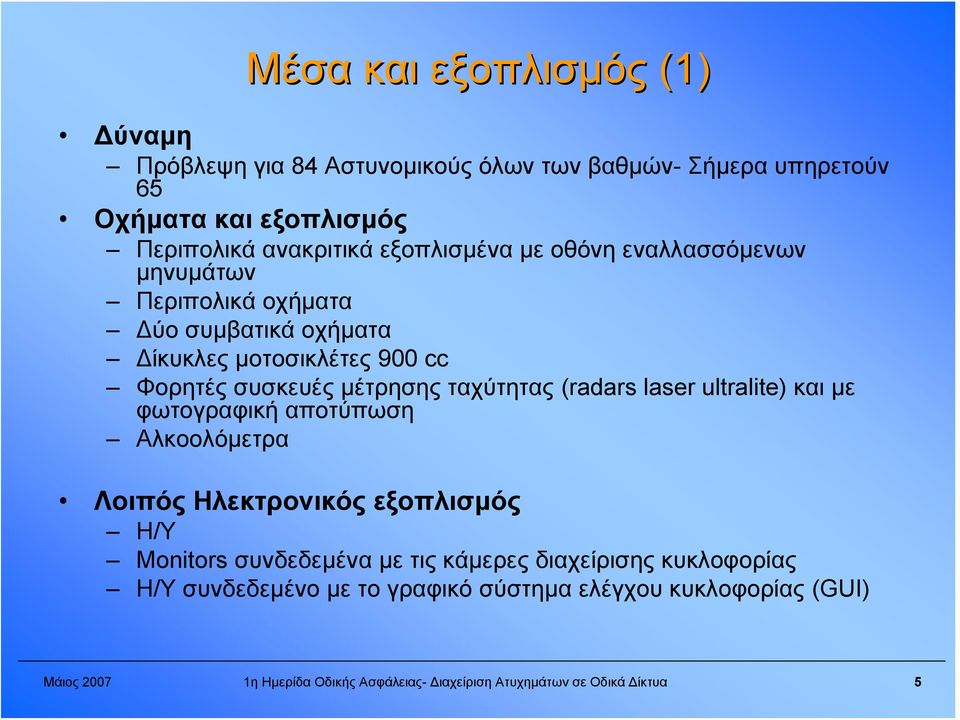 Μέσα και εξοπλισμός (1)

• Δύναμη
– Πρόβλεψη για 84 Αστυνομικούς όλων των βαθμών- Σήμερα υπηρετούν 65

• Οχήματα και εξοπλισμός
– Περιπολικά ανακριτικά εξοπλισμένα με οθόνη εναλλασσόμενων μηνυμάτων
– Περιπολικά οχήματα
– Δύο συμβατικά οχήματα
– Δίκυκλες μοτοσικλέτες 900 cc
– Φορητές συσκευές μέτρησης ταχύτητας (radars laser ultralite) και με φωτογραφική αποτύπωση
– Αλκοολόμετρα

• Λοιπός Ηλεκτρονικός εξοπλισμός
– Η/Υ
– Monitors συνδεδεμένα με τις κάμερες διαχείρισης κυκλοφορίας
– Η/Υ συνδεδεμένο με το γραφικό σύστημα ελέγχου κυκλοφορίας (GUI)

Μάιος 2007 1η Ημερίδα Οδικής Ασφάλειας- Διαχείριση Ατυχημάτων σε Οδικά Δίκτυα 5